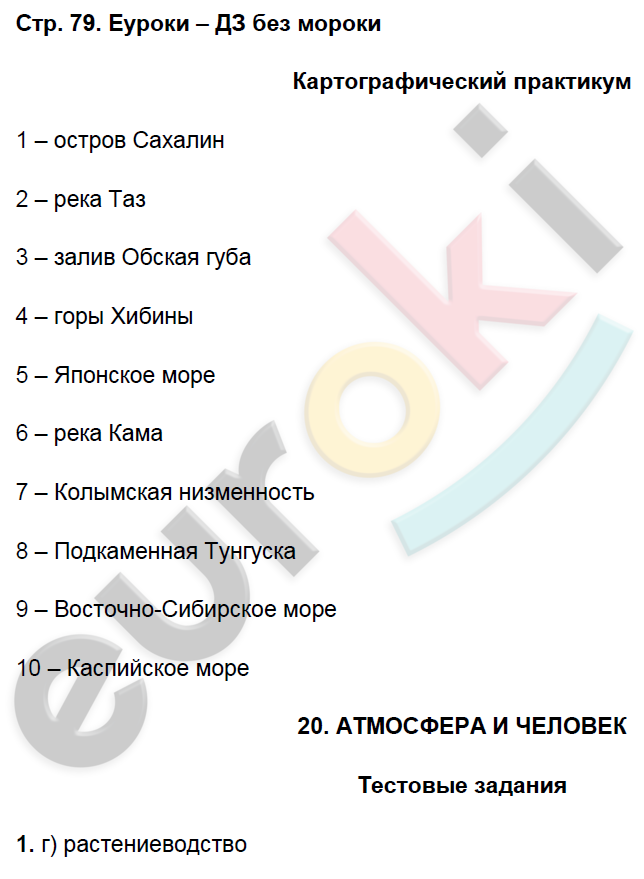 Стр. 79. Еуроки – ДЗ без мороки

Картографический практикум

1 – остров Сахалин

2 – река Таз

3 – залив Обская губа

4 – горы Хибины

5 – Японское море

6 – река Кама

7 – Колымская низменность

8 – Подкаменная Тунгуска

9 – Восточно-Сибирское море

10 – Каспийское море

20. АТМОСФЕРА И ЧЕЛОВЕК

Тестовые задания

1. г) растениеводство

euroki